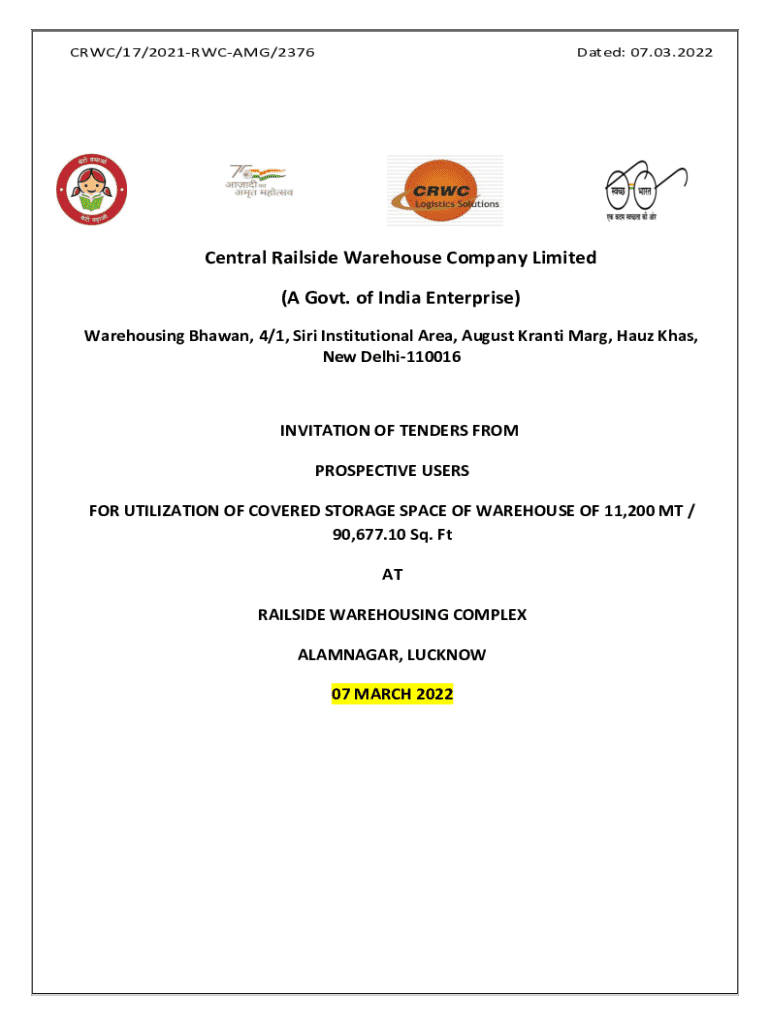 CRWC/17/2021-RWC-AMG/2376

Dated: 07.03.2022

बेटी बचाओ बेटी पढ़ाओ

75 आज़ादी का अमृत महोत्सव

CRWC Logistics Solutions

स्वच्छ भारत
एक कदम स्वच्छता की ओर

Central Railside Warehouse Company Limited

(A Govt. of India Enterprise)

Warehousing Bhawan, 4/1, Siri Institutional Area, August Kranti Marg, Hauz Khas, New Delhi-110016

INVITATION OF TENDERS FROM

PROSPECTIVE USERS

FOR UTILIZATION OF COVERED STORAGE SPACE OF WAREHOUSE OF 11,200 MT / 90,677.10 Sq. Ft

AT

RAILSIDE WAREHOUSING COMPLEX

ALAMNAGAR, LUCKNOW

07 MARCH 2022